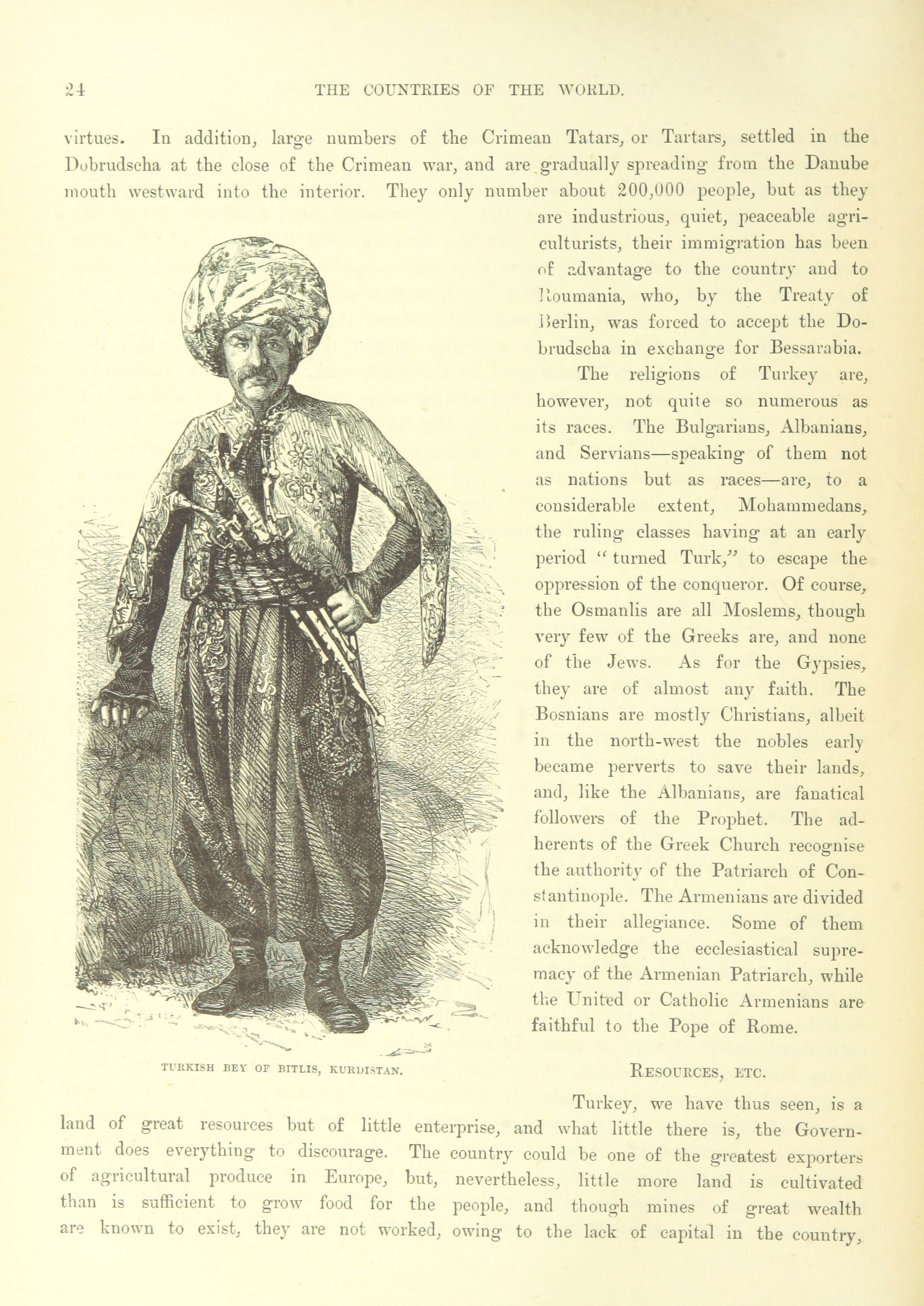 24 THE COUNTRIES OF THE WORLD.

virtues. In addition, large numbers of the Crimean Tatars, or Tartars, settled in the Dobrudscha at the close of the Crimean war, and are gradually spreading from the Danube mouth westward into the interior. They only number about 200,000 people, but as they are industrious, quiet, peaceable agriculturists, their immigration has been of advantage to the country and to Roumania, who, by the Treaty of Berlin, was forced to accept the Dobrudscha in exchange for Bessarabia.

The religions of Turkey are, however, not quite so numerous as its races. The Bulgarians, Albanians, and Servians—speaking of them not as nations but as races—are, to a considerable extent, Mohammedans, the ruling classes having at an early period "turned Turk," to escape the oppression of the conqueror. Of course, the Osmanlis are all Moslems, though very few of the Greeks are, and none of the Jews. As for the Gypsies, they are of almost any faith. The Bosnians are mostly Christians, albeit in the north-west the nobles early became perverts to save their lands, and, like the Albanians, are fanatical followers of the Prophet. The adherents of the Greek Church recognise the authority of the Patriarch of Constantinople. The Armenians are divided in their allegiance. Some of them acknowledge the ecclesiastical supremacy of the Armenian Patriarch, while the United or Catholic Armenians are faithful to the Pope of Rome.

TURKISH BEY OF BITLIS, KURDISTAN.

RESOURCES, ETC.

Turkey, we have thus seen, is a land of great resources but of little enterprise, and what little there is, the Government does everything to discourage. The country could be one of the greatest exporters of agricultural produce in Europe, but, nevertheless, little more land is cultivated than is sufficient to grow food for the people, and though mines of great wealth are known to exist, they are not worked, owing to the lack of capital in the country,